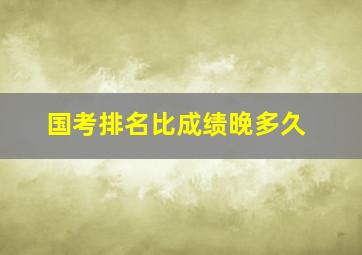 国考排名比成绩晚多久